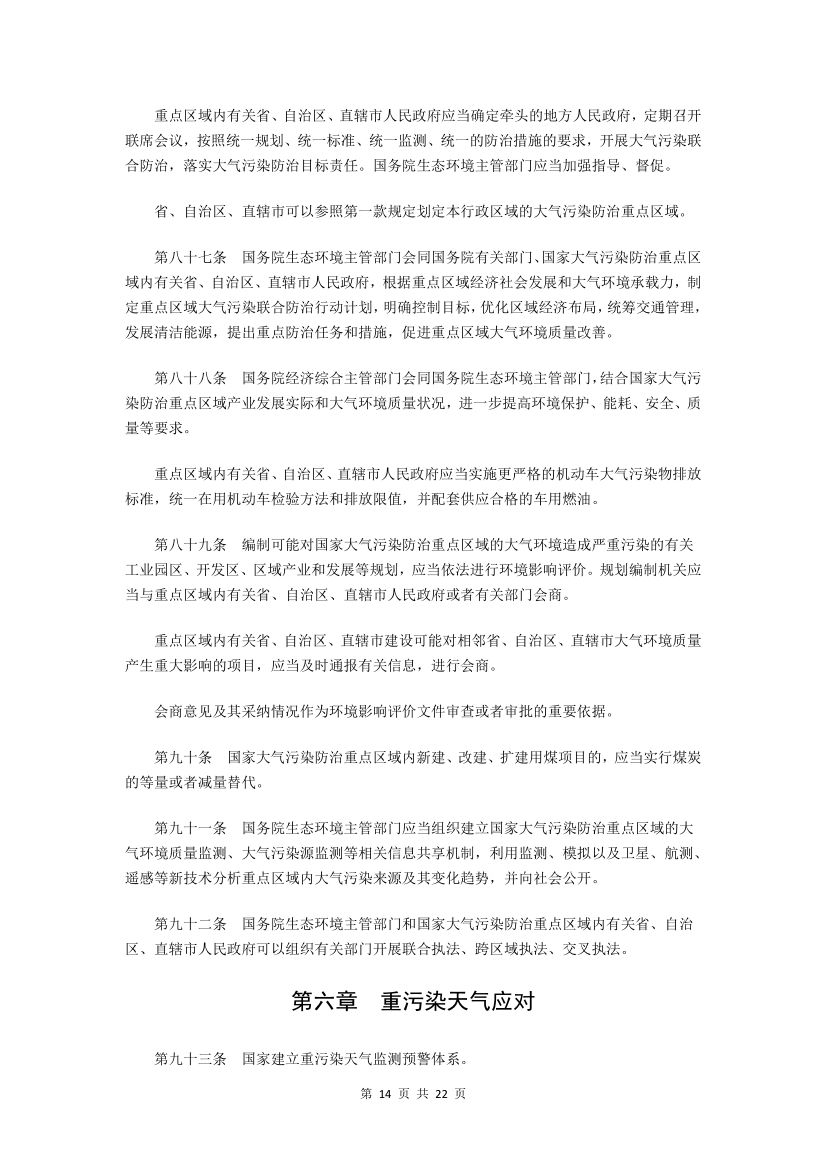 重点区域内有关省、自治区、直辖市人民政府应当确定牵头的地方人民政府，定期召开联席会议，按照统一规划、统一标准、统一监测、统一的防治措施的要求，开展大气污染联合防治，落实大气污染防治目标责任。国务院生态环境主管部门应当加强指导、督促。

省、自治区、直辖市可以参照第一款规定划定本行政区域的大气污染防治重点区域。

第八十七条　国务院生态环境主管部门会同国务院有关部门、国家大气污染防治重点区域内有关省、自治区、直辖市人民政府，根据重点区域经济社会发展和大气环境承载力，制定重点区域大气污染联合防治行动计划，明确控制目标，优化区域经济布局，统筹交通管理，发展清洁能源，提出重点防治任务和措施，促进重点区域大气环境质量改善。

第八十八条　国务院经济综合主管部门会同国务院生态环境主管部门，结合国家大气污染防治重点区域产业发展实际和大气环境质量状况，进一步提高环境保护、能耗、安全、质量等要求。

重点区域内有关省、自治区、直辖市人民政府应当实施更严格的机动车大气污染物排放标准，统一在用机动车检验方法和排放限值，并配套供应合格的车用燃油。

第八十九条　编制可能对国家大气污染防治重点区域的大气环境造成严重污染的有关工业园区、开发区、区域产业和发展等规划，应当依法进行环境影响评价。规划编制机关应当与重点区域内有关省、自治区、直辖市人民政府或者有关部门会商。

重点区域内有关省、自治区、直辖市建设可能对相邻省、自治区、直辖市大气环境质量产生重大影响的项目，应当及时通报有关信息，进行会商。

会商意见及其采纳情况作为环境影响评价文件审查或者审批的重要依据。

第九十条　国家大气污染防治重点区域内新建、改建、扩建用煤项目的，应当实行煤炭的等量或者减量替代。

第九十一条　国务院生态环境主管部门应当组织建立国家大气污染防治重点区域的大气环境质量监测、大气污染源监测等相关信息共享机制，利用监测、模拟以及卫星、航测、遥感等新技术分析重点区域内大气污染来源及其变化趋势，并向社会公开。

第九十二条　国务院生态环境主管部门和国家大气污染防治重点区域内有关省、自治区、直辖市人民政府可以组织有关部门开展联合执法、跨区域执法、交叉执法。

第六章　重污染天气应对

第九十三条　国家建立重污染天气监测预警体系。

第 14 页 共 22 页